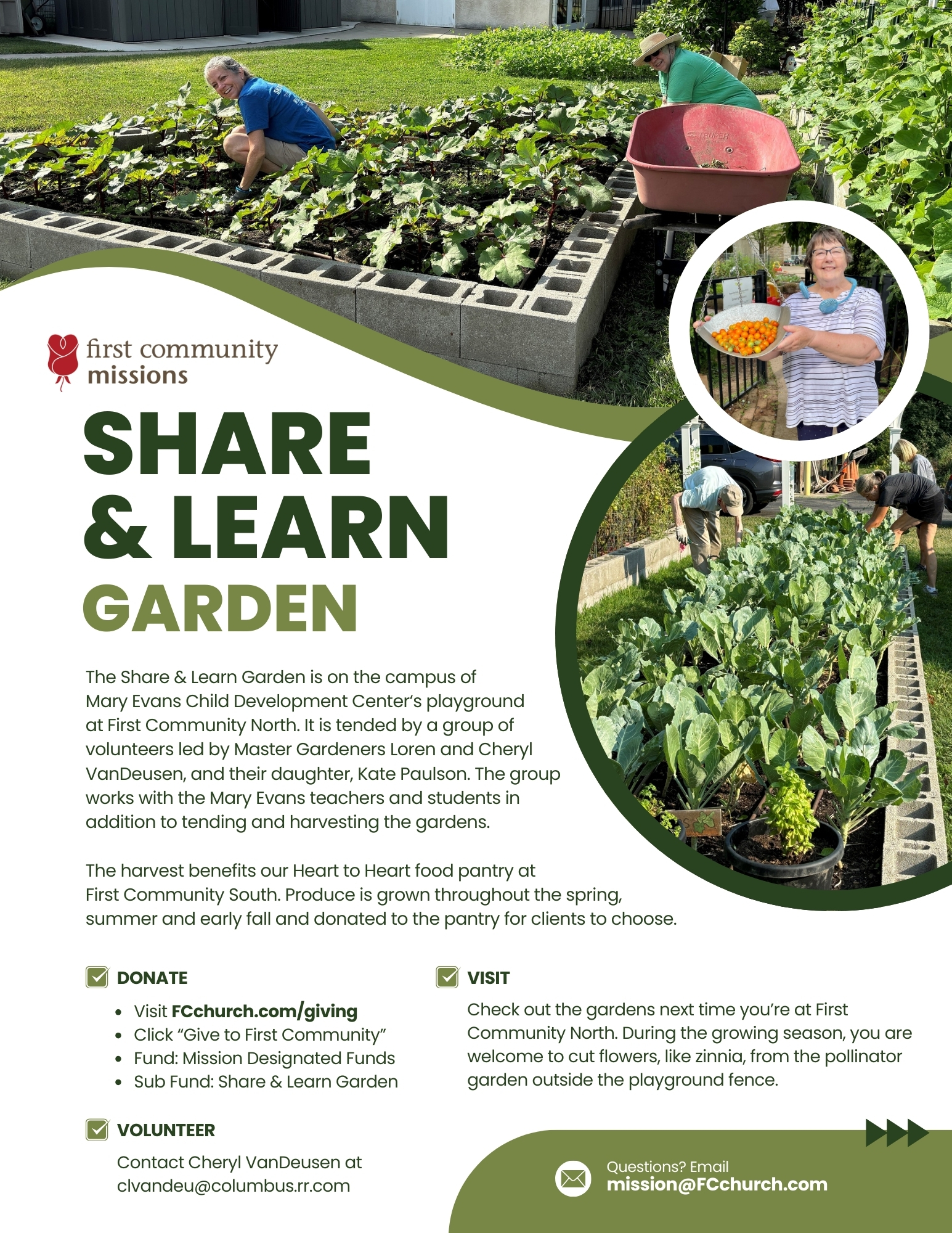 first community
missions

SHARE
& LEARN
GARDEN

The Share & Learn Garden is on the campus of Mary Evans Child Development Center's playground at First Community North. It is tended by a group of volunteers led by Master Gardeners Loren and Cheryl VanDeusen, and their daughter, Kate Paulson. The group works with the Mary Evans teachers and students in addition to tending and harvesting the gardens.

The harvest benefits our Heart to Heart food pantry at First Community South. Produce is grown throughout the spring, summer and early fall and donated to the pantry for clients to choose.

☑ DONATE

• Visit FCchurch.com/giving
• Click "Give to First Community"
• Fund: Mission Designated Funds
• Sub Fund: Share & Learn Garden

☑ VOLUNTEER

Contact Cheryl VanDeusen at clvandeu@columbus.rr.com

☑ VISIT

Check out the gardens next time you're at First Community North. During the growing season, you are welcome to cut flowers, like zinnia, from the pollinator garden outside the playground fence.

Questions? Email
mission@FCchurch.com